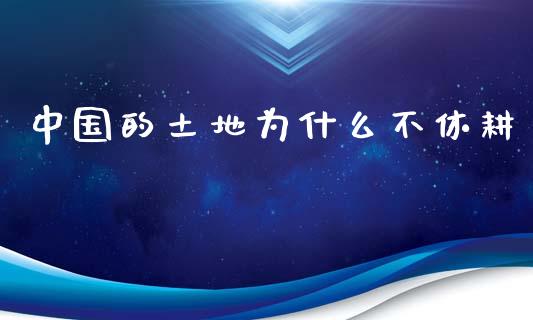 中国的土地为什么不休耕